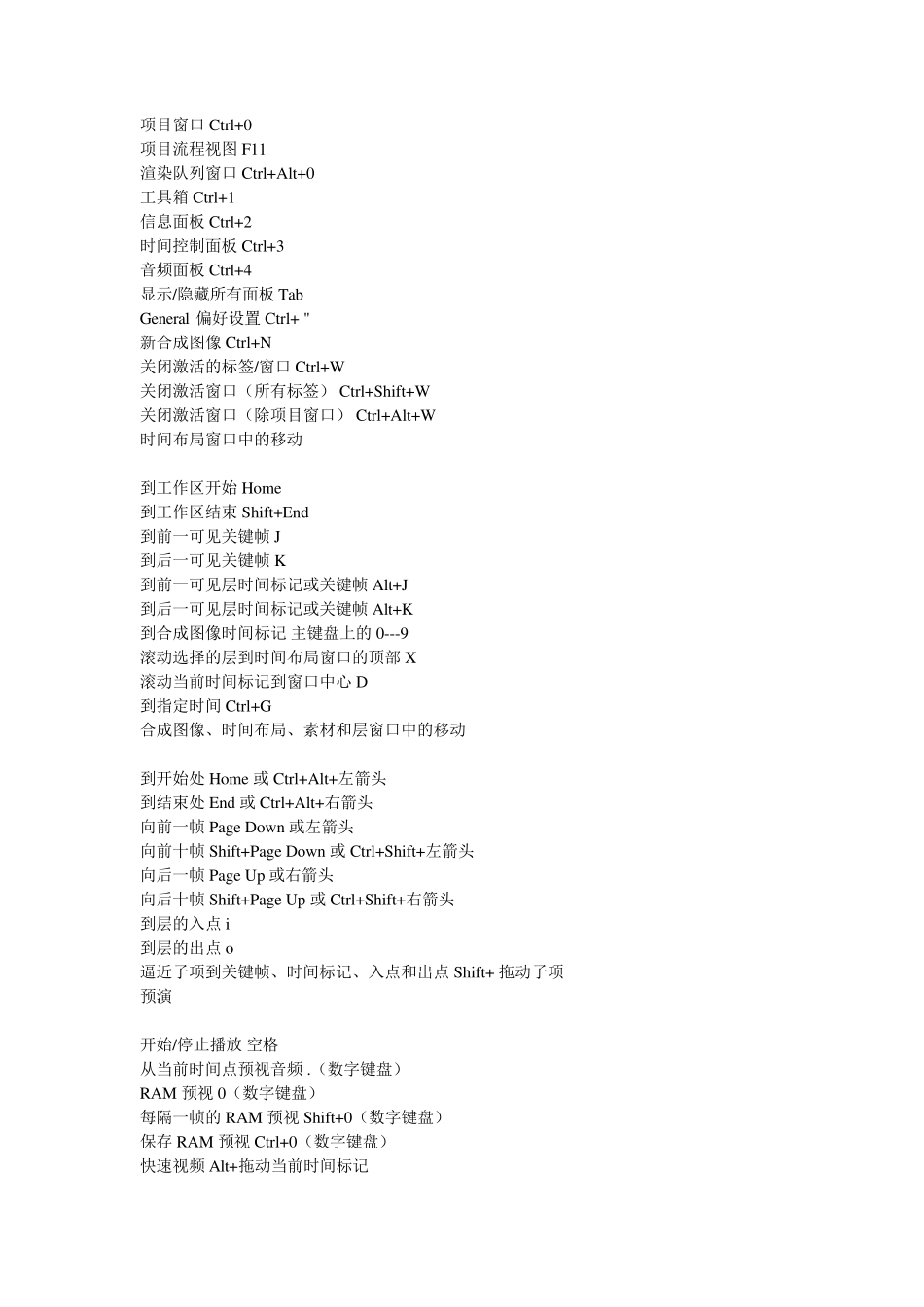 项目窗口 Ctrl+0
项目流程视图 F11
渲染队列窗口 Ctrl+Alt+0
工具箱 Ctrl+1
信息面板 Ctrl+2
时间控制面板 Ctrl+3
音频面板 Ctrl+4
显示/隐藏所有面板 Tab
General 偏好设置 Ctrl+ "
新合成图像 Ctrl+N
关闭激活的标签/窗口 Ctrl+W
关闭激活窗口（所有标签） Ctrl+Shift+W
关闭激活窗口（除项目窗口） Ctrl+Alt+W
时间布局窗口中的移动

到工作区开始 Home
到工作区结束 Shift+End
到前一可见关键帧 J
到后一可见关键帧 K
到前一可见层时间标记或关键帧 Alt+J
到后一可见层时间标记或关键帧 Alt+K
到合成图像时间标记 主键盘上的 0---9
滚动选择的层到时间布局窗口的顶部 X
滚动当前时间标记到窗口中心 D
到指定时间 Ctrl+G
合成图像、时间布局、素材和层窗口中的移动

到开始处 Home 或 Ctrl+Alt+左箭头
到结束处 End 或 Ctrl+Alt+右箭头
向前一帧 Page Down 或左箭头
向前十帧 Shift+Page Down 或 Ctrl+Shift+左箭头
向后一帧 Page Up 或右箭头
向后十帧 Shift+Page Up 或 Ctrl+Shift+右箭头
到层的入点 i
到层的出点 o
逼近子项到关键帧、时间标记、入点和出点 Shift+ 拖动子项
预演

开始/停止播放 空格
从当前时间点预视音频 .（数字键盘）
RAM 预视 0（数字键盘）
每隔一帧的 RAM 预视 Shift+0（数字键盘）
保存 RAM 预视 Ctrl+0（数字键盘）
快速视频 Alt+拖动当前时间标记